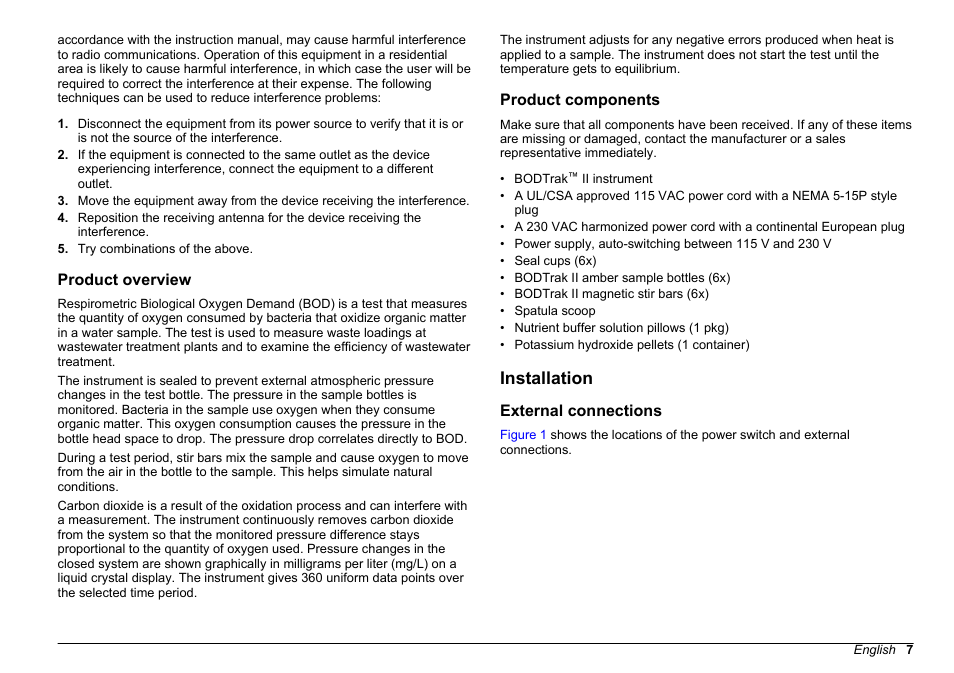 accordance with the instruction manual, may cause harmful interference to radio communications. Operation of this equipment in a residential area is likely to cause harmful interference, in which case the user will be required to correct the interference at their expense. The following techniques can be used to reduce interference problems:

1. Disconnect the equipment from its power source to verify that it is or is not the source of the interference.
2. If the equipment is connected to the same outlet as the device experiencing interference, connect the equipment to a different outlet.
3. Move the equipment away from the device receiving the interference.
4. Reposition the receiving antenna for the device receiving the interference.
5. Try combinations of the above.

Product overview

Respirometric Biological Oxygen Demand (BOD) is a test that measures the quantity of oxygen consumed by bacteria that oxidize organic matter in a water sample. The test is used to measure waste loadings at wastewater treatment plants and to examine the efficiency of wastewater treatment.

The instrument is sealed to prevent external atmospheric pressure changes in the test bottle. The pressure in the sample bottles is monitored. Bacteria in the sample use oxygen when they consume organic matter. This oxygen consumption causes the pressure in the bottle head space to drop. The pressure drop correlates directly to BOD.

During a test period, stir bars mix the sample and cause oxygen to move from the air in the bottle to the sample. This helps simulate natural conditions.

Carbon dioxide is a result of the oxidation process and can interfere with a measurement. The instrument continuously removes carbon dioxide from the system so that the monitored pressure difference stays proportional to the quantity of oxygen used. Pressure changes in the closed system are shown graphically in milligrams per liter (mg/L) on a liquid crystal display. The instrument gives 360 uniform data points over the selected time period.

The instrument adjusts for any negative errors produced when heat is applied to a sample. The instrument does not start the test until the temperature gets to equilibrium.

Product components

Make sure that all components have been received. If any of these items are missing or damaged, contact the manufacturer or a sales representative immediately.

• BODTrak™ II instrument
• A UL/CSA approved 115 VAC power cord with a NEMA 5-15P style plug
• A 230 VAC harmonized power cord with a continental European plug
• Power supply, auto-switching between 115 V and 230 V
• Seal cups (6x)
• BODTrak II amber sample bottles (6x)
• BODTrak II magnetic stir bars (6x)
• Spatula scoop
• Nutrient buffer solution pillows (1 pkg)
• Potassium hydroxide pellets (1 container)

Installation

External connections

Figure 1 shows the locations of the power switch and external connections.

English 7